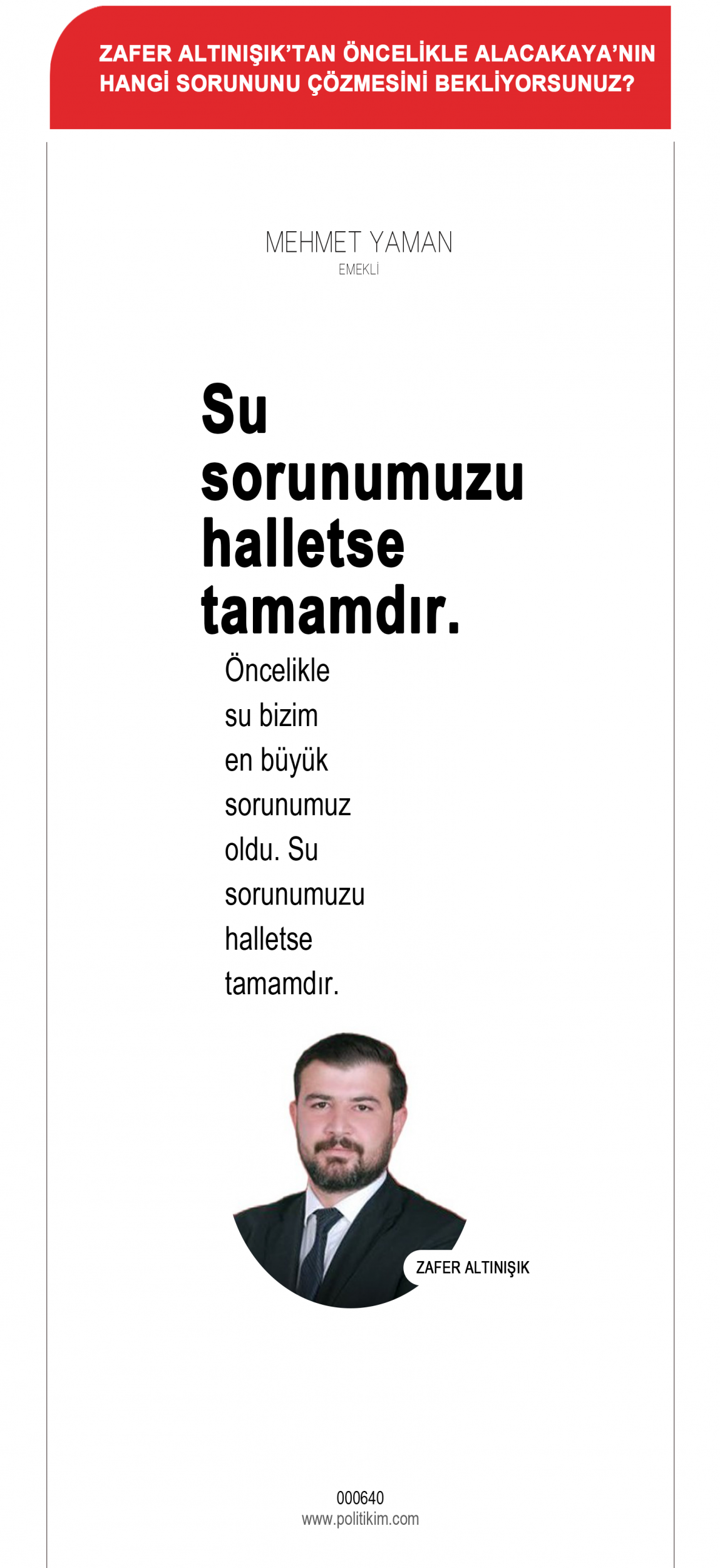 ZAFER ALTINIŞIK'TAN ÖNCELİKLE ALACAKAYA'NIN HANGİ SORUNUNU ÇÖZMESİNİ BEKLİYORSUNUZ?

MEHMET YAMAN
EMEKLİ

Su sorunumuzu halletse tamamdır.

Öncelikle su bizim en büyük sorunumuz oldu. Su sorunumuzu halletse tamamdır.

ZAFER ALTINIŞIK

000640
www.politikim.com